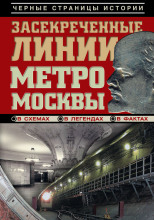 ЧЕРНЫЕ СТРАНИЦЫ ИСТОРИИ

ЗАСЕКРЕЧЕННЫЕ ЛИНИИ МЕТРО МОСКВЫ

В СХЕМАХ В ЛЕГЕНДАХ В ФАКТАХ